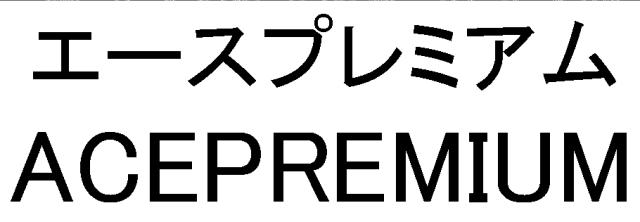 エースプレミアム
ACEPREMIUM